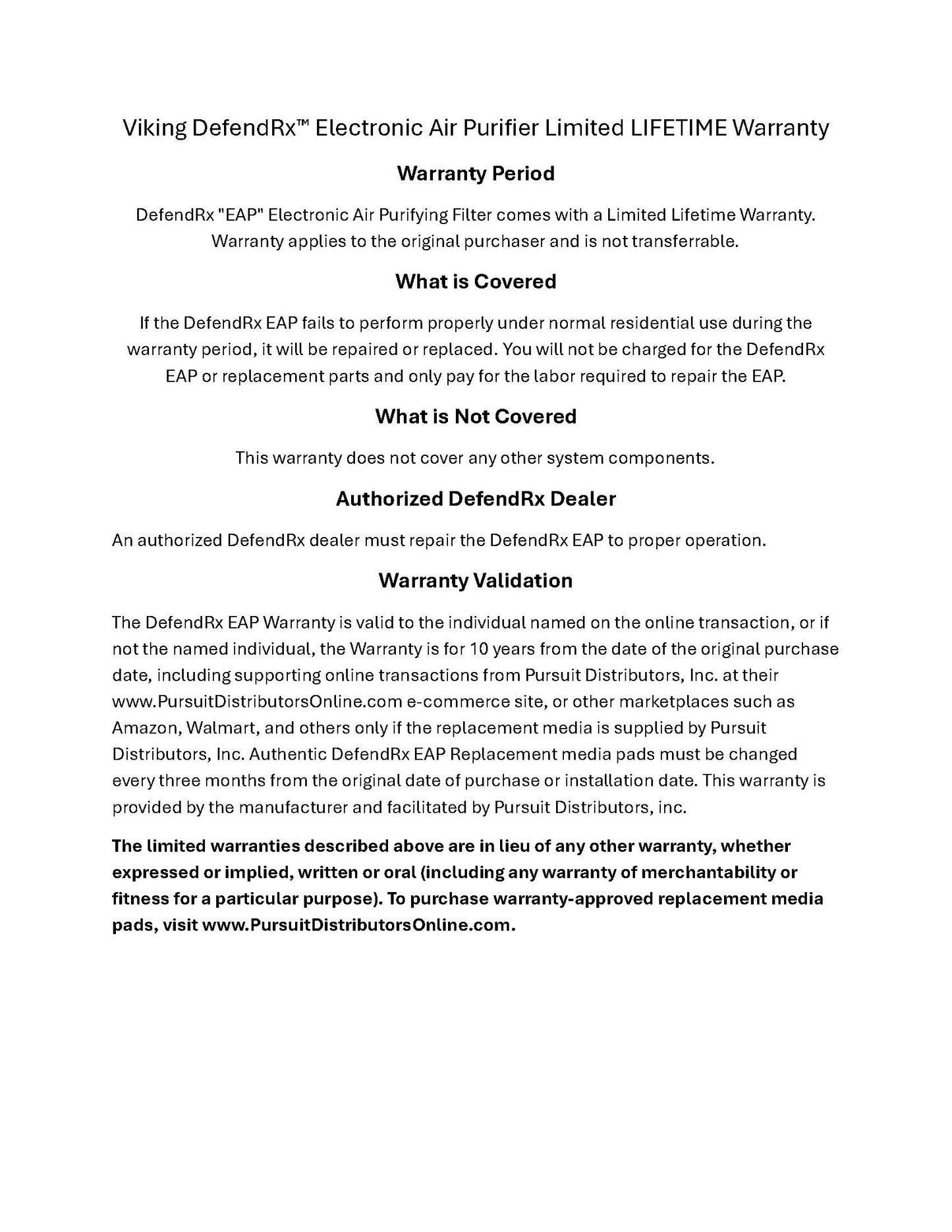 Viking DefendRx™ Electronic Air Purifier Limited LIFETIME Warranty

Warranty Period

DefendRx "EAP" Electronic Air Purifying Filter comes with a Limited Lifetime Warranty. Warranty applies to the original purchaser and is not transferrable.

What is Covered

If the DefendRx EAP fails to perform properly under normal residential use during the warranty period, it will be repaired or replaced. You will not be charged for the DefendRx EAP or replacement parts and only pay for the labor required to repair the EAP.

What is Not Covered

This warranty does not cover any other system components.

Authorized DefendRx Dealer

An authorized DefendRx dealer must repair the DefendRx EAP to proper operation.

Warranty Validation

The DefendRx EAP Warranty is valid to the individual named on the online transaction, or if not the named individual, the Warranty is for 10 years from the date of the original purchase date, including supporting online transactions from Pursuit Distributors, Inc. at their www.PursuitDistributorsOnline.com e-commerce site, or other marketplaces such as Amazon, Walmart, and others only if the replacement media is supplied by Pursuit Distributors, Inc. Authentic DefendRx EAP Replacement media pads must be changed every three months from the original date of purchase or installation date. This warranty is provided by the manufacturer and facilitated by Pursuit Distributors, inc.

The limited warranties described above are in lieu of any other warranty, whether expressed or implied, written or oral (including any warranty of merchantability or fitness for a particular purpose). To purchase warranty-approved replacement media pads, visit www.PursuitDistributorsOnline.com.